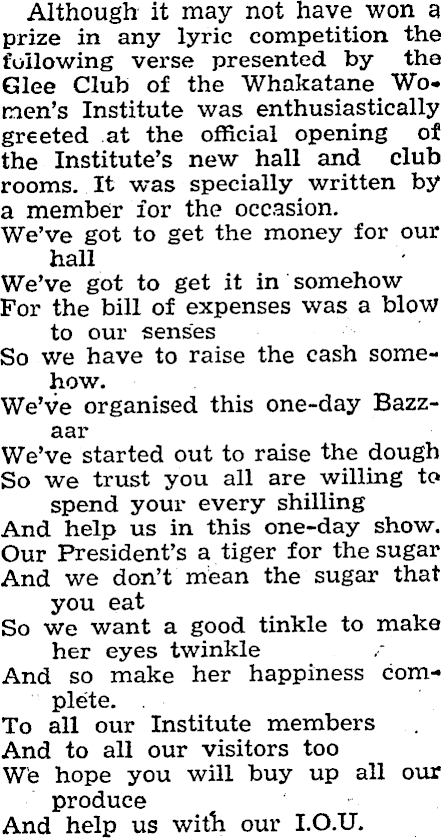 Although it may not have won a prize in any lyric competition the following verse presented by the Glee Club of the Whakatane Women's Institute was enthusiastically greeted at the official opening of the Institute's new hall and club rooms. It was specially written by a member for the occasion.

We've got to get the money for our hall
We've got to get it in somehow
For the bill of expenses was a blow to our senses
So we have to raise the cash somehow.
We've organised this one-day Bazzaar
We've started out to raise the dough
So we trust you all are willing to spend your every shilling
And help us in this one-day show.
Our President's a tiger for the sugar
And we don't mean the sugar that you eat
So we want a good tinkle to make her eyes twinkle
And so make her happiness complete.
To all our Institute members
And to all our visitors too
We hope you will buy up all our produce
And help us with our I.O.U.